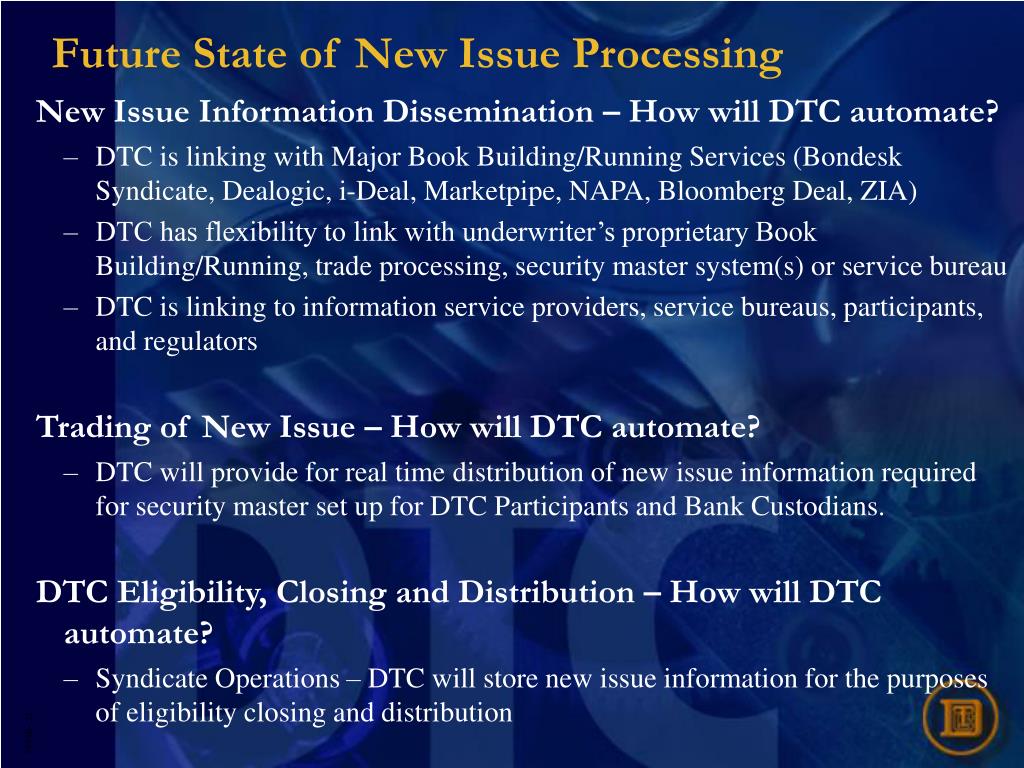 Future State of New Issue Processing

New Issue Information Dissemination – How will DTC automate?

– DTC is linking with Major Book Building/Running Services (Bondesk Syndicate, Dealogic, i-Deal, Marketpipe, NAPA, Bloomberg Deal, ZIA)

– DTC has flexibility to link with underwriter's proprietary Book Building/Running, trade processing, security master system(s) or service bureau

– DTC is linking to information service providers, service bureaus, participants, and regulators

Trading of New Issue – How will DTC automate?

– DTC will provide for real time distribution of new issue information required for security master set up for DTC Participants and Bank Custodians.

DTC Eligibility, Closing and Distribution – How will DTC automate?

– Syndicate Operations – DTC will store new issue information for the purposes of eligibility closing and distribution